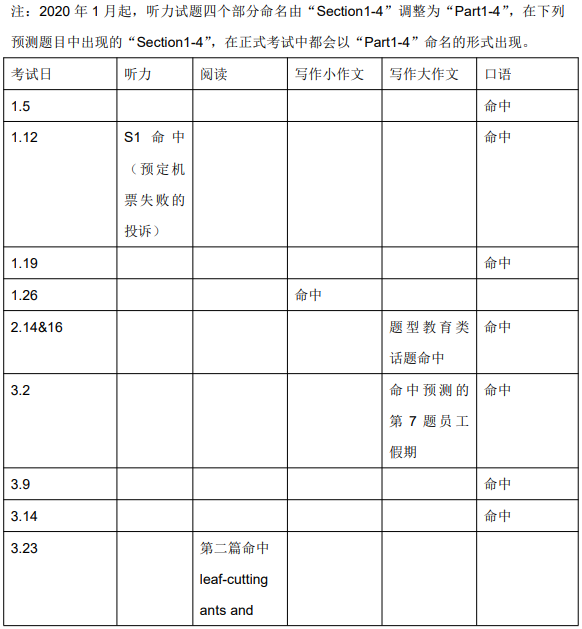 注：2020 年 1 月起，听力试题四个部分命名由“Section1-4”调整为“Part1-4”，在下列预测题目中出现的“Section1-4”，在正式考试中都会以“Part1-4”命名的形式出现。

| 考试日 | 听力 | 阅读 | 写作小作文 | 写作大作文 | 口语 |
|---|---|---|---|---|---|
| 1.5 | | | | | 命中 |
| 1.12 | S1 命中（预定机票失败的投诉） | | | | 命中 |
| 1.19 | | | | | 命中 |
| 1.26 | | | 命中 | | |
| 2.14&16 | | | | 题型教育类话题命中 | 命中 |
| 3.2 | | | | 命中预测的第 7 题员工假期 | 命中 |
| 3.9 | | | | | 命中 |
| 3.14 | | | | | 命中 |
| 3.23 | | 第二篇命中 leaf-cutting ants and | | | |